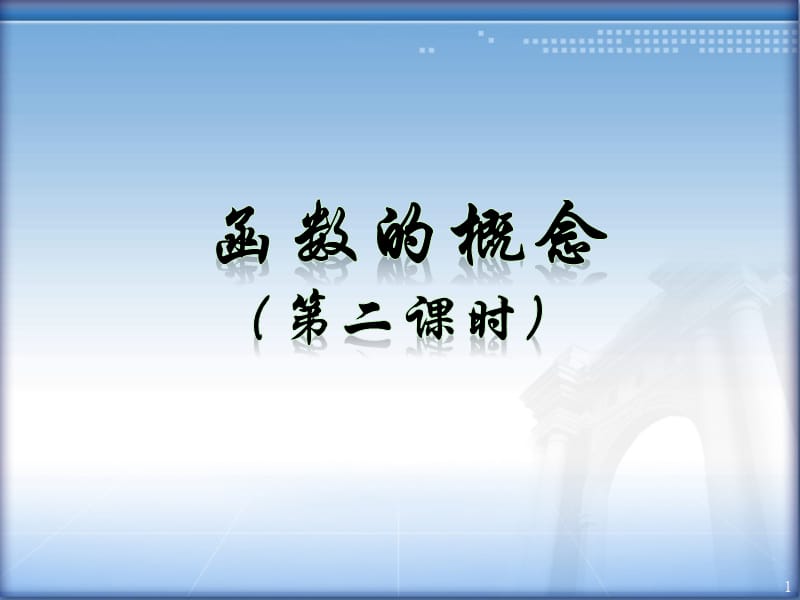 函数的概念

（第二课时）

1